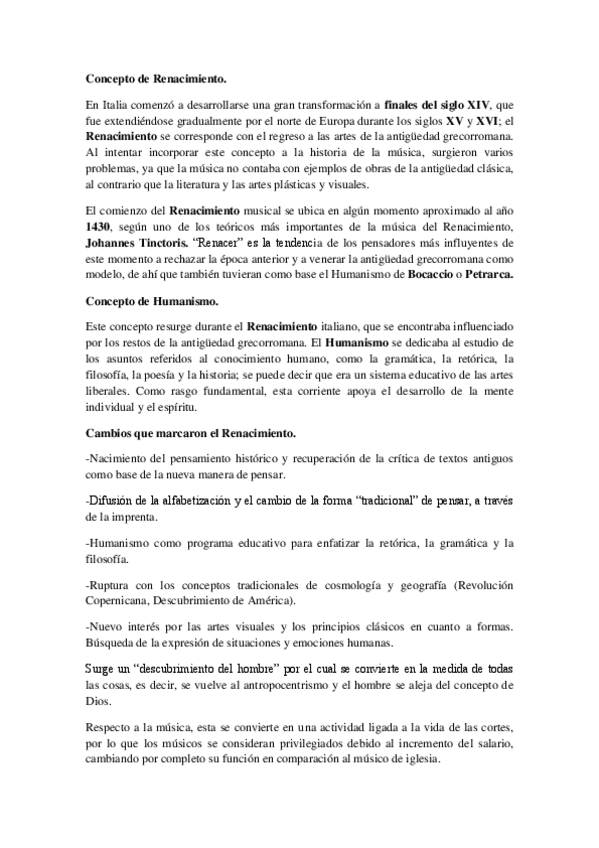 Concepto de Renacimiento.

En Italia comenzó a desarrollarse una gran transformación a finales del siglo XIV, que fue extendiéndose gradualmente por el norte de Europa durante los siglos XV y XVI; el Renacimiento se corresponde con el regreso a las artes de la antigüedad grecorromana. Al intentar incorporar este concepto a la historia de la música, surgieron varios problemas, ya que la música no contaba con ejemplos de obras de la antigüedad clásica, al contrario que la literatura y las artes plásticas y visuales.

El comienzo del Renacimiento musical se ubica en algún momento aproximado al año 1430, según uno de los teóricos más importantes de la música del Renacimiento, Johannes Tinctoris. "Renacer" es la tendencia de los pensadores más influyentes de este momento a rechazar la época anterior y a venerar la antigüedad grecorromana como modelo, de ahí que también tuvieran como base el Humanismo de Bocaccio o Petrarca.

Concepto de Humanismo.

Este concepto resurge durante el Renacimiento italiano, que se encontraba influenciado por los restos de la antigüedad grecorromana. El Humanismo se dedicaba al estudio de los asuntos referidos al conocimiento humano, como la gramática, la retórica, la filosofía, la poesía y la historia; se puede decir que era un sistema educativo de las artes liberales. Como rasgo fundamental, esta corriente apoya el desarrollo de la mente individual y el espíritu.

Cambios que marcaron el Renacimiento.

-Nacimiento del pensamiento histórico y recuperación de la crítica de textos antiguos como base de la nueva manera de pensar.

-Difusión de la alfabetización y el cambio de la forma "tradicional" de pensar, a través de la imprenta.

-Humanismo como programa educativo para enfatizar la retórica, la gramática y la filosofía.

-Ruptura con los conceptos tradicionales de cosmología y geografía (Revolución Copernicana, Descubrimiento de América).

-Nuevo interés por las artes visuales y los principios clásicos en cuanto a formas. Búsqueda de la expresión de situaciones y emociones humanas.

Surge un "descubrimiento del hombre" por el cual se convierte en la medida de todas las cosas, es decir, se vuelve al antropocentrismo y el hombre se aleja del concepto de Dios.

Respecto a la música, esta se convierte en una actividad ligada a la vida de las cortes, por lo que los músicos se consideran privilegiados debido al incremento del salario, cambiando por completo su función en comparación al músico de iglesia.